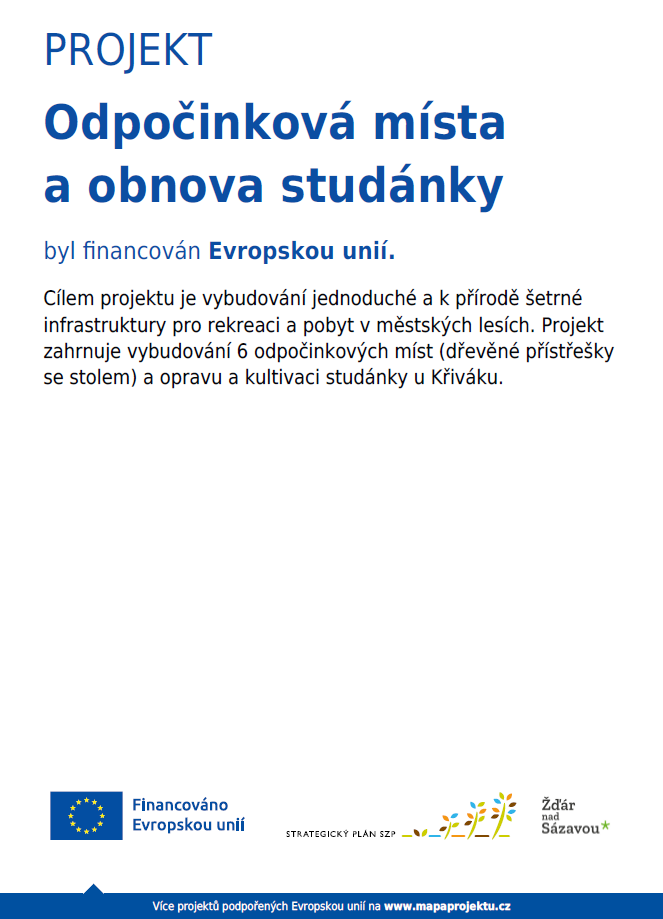 PROJEKT

Odpočinková místa a obnova studánky

byl financován Evropskou unií.

Cílem projektu je vybudování jednoduché a k přírodě šetrné infrastruktury pro rekreaci a pobyt v městských lesích. Projekt zahrnuje vybudování 6 odpočinkových míst (dřevěné přístřešky se stolem) a opravu a kultivaci studánky u Křiváku.

Financováno Evropskou unií

STRATEGICKÝ PLÁN SZP

Žďár nad Sázavou

Více projektů podpořených Evropskou unií na www.mapaprojektu.cz